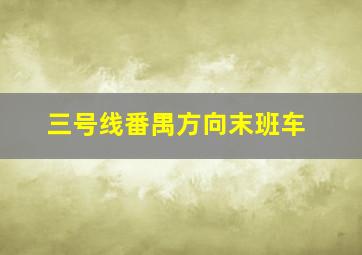 三号线番禺方向末班车